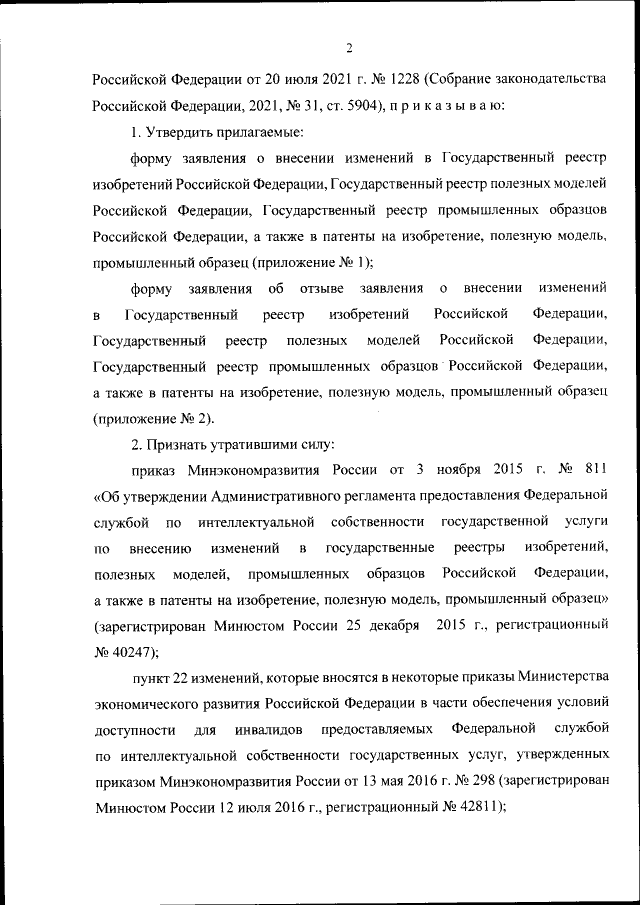 2

Российской Федерации от 20 июля 2021 г. № 1228 (Собрание законодательства Российской Федерации, 2021, № 31, ст. 5904), п р и к а з ы в а ю:

1. Утвердить прилагаемые:

форму заявления о внесении изменений в Государственный реестр изобретений Российской Федерации, Государственный реестр полезных моделей Российской Федерации, Государственный реестр промышленных образцов Российской Федерации, а также в патенты на изобретение, полезную модель, промышленный образец (приложение № 1);

форму заявления об отзыве заявления о внесении изменений в Государственный реестр изобретений Российской Федерации, Государственный реестр полезных моделей Российской Федерации, Государственный реестр промышленных образцов Российской Федерации, а также в патенты на изобретение, полезную модель, промышленный образец (приложение № 2).

2. Признать утратившими силу:

приказ Минэкономразвития России от 3 ноября 2015 г. № 811 «Об утверждении Административного регламента предоставления Федеральной службой по интеллектуальной собственности государственной услуги по внесению изменений в государственные реестры изобретений, полезных моделей, промышленных образцов Российской Федерации, а также в патенты на изобретение, полезную модель, промышленный образец» (зарегистрирован Минюстом России 25 декабря 2015 г., регистрационный № 40247);

пункт 22 изменений, которые вносятся в некоторые приказы Министерства экономического развития Российской Федерации в части обеспечения условий доступности для инвалидов предоставляемых Федеральной службой по интеллектуальной собственности государственных услуг, утвержденных приказом Минэкономразвития России от 13 мая 2016 г. № 298 (зарегистрирован Минюстом России 12 июля 2016 г., регистрационный № 42811);